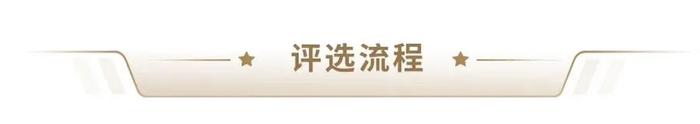 评选流程